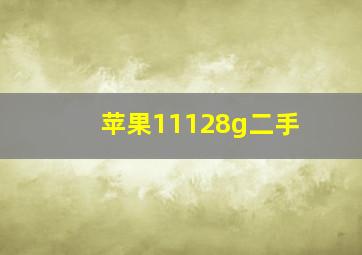 苹果11128g二手